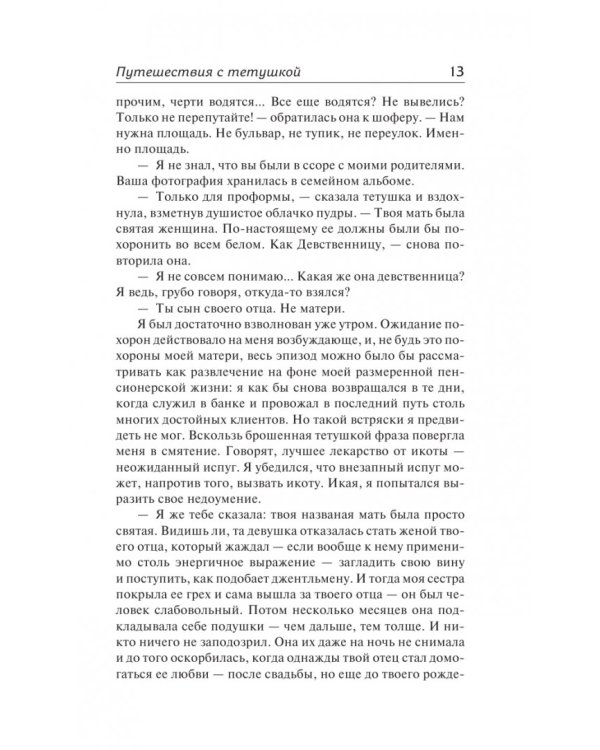 Путешествия с тетушкой 13

прочим, черти водятся... Все еще водятся? Не вывелись? Только не перепутайте! — обратилась она к шоферу. — Нам нужна площадь. Не бульвар, не тупик, не переулок. Именно площадь.

— Я не знал, что вы были в ссоре с моими родителями. Ваша фотография хранилась в семейном альбоме.

— Только для проформы, — сказала тетушка и вздохнула, взметнув душистое облачко пудры. — Твоя мать была святая женщина. По-настоящему ее должны были бы похоронить во всем белом. Как Девственницу, — снова повторила она.

— Я не совсем понимаю... Какая же она девственница? Я ведь, грубо говоря, откуда-то взялся?

— Ты сын своего отца. Не матери.

Я был достаточно взволнован уже утром. Ожидание похорон действовало на меня возбуждающе, и, не будь это похороны моей матери, весь эпизод можно было бы рассматривать как развлечение на фоне моей размеренной пенсионерской жизни: я как бы снова возвращался в те дни, когда служил в банке и провожал в последний путь столь многих достойных клиентов. Но такой встряски я предвидеть не мог. Вскользь брошенная тетушкой фраза повергла меня в смятение. Говорят, лучшее лекарство от икоты — неожиданный испуг. Я убедился, что внезапный испуг может, напротив того, вызвать икоту. Икая, я попытался выразить свое недоумение.

— Я же тебе сказала: твоя названая мать была просто святая. Видишь ли, та девушка отказалась стать женой твоего отца, который жаждал — если вообще к нему применимо столь энергичное выражение — загладить свою вину и поступить, как подобает джентльмену. И тогда моя сестра покрыла ее грех и сама вышла за твоего отца — он был человек слабовольный. Потом несколько месяцев она подкладывала себе подушки — чем дальше, тем толще. И никто ничего не заподозрил. Она их даже на ночь не снимала и до того оскорбилась, когда однажды твой отец стал домогаться ее любви — после свадьбы, но еще до твоего рожде-